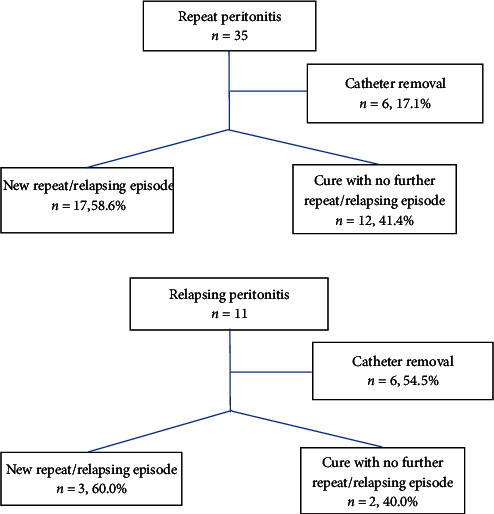 Repeat peritonitis
$n = 35$

Catheter removal
$n = 6$, 17.1%

New repeat/relapsing episode
$n = 17$,58.6%

Cure with no further repeat/relapsing episode
$n = 12$, 41.4%

Relapsing peritonitis
$n = 11$

Catheter removal
$n = 6$, 54.5%

New repeat/relapsing episode
$n = 3$, 60.0%

Cure with no further repeat/relapsing episode
$n = 2$, 40.0%